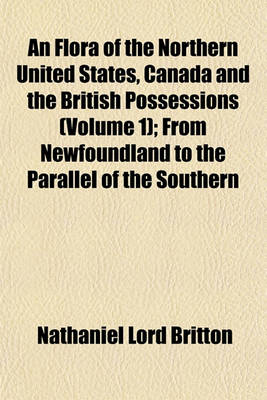 An Flora of the Northern United States, Canada and the British Possessions (Volume 1); From Newfoundland to the Parallel of the Southern

Nathaniel Lord Britton